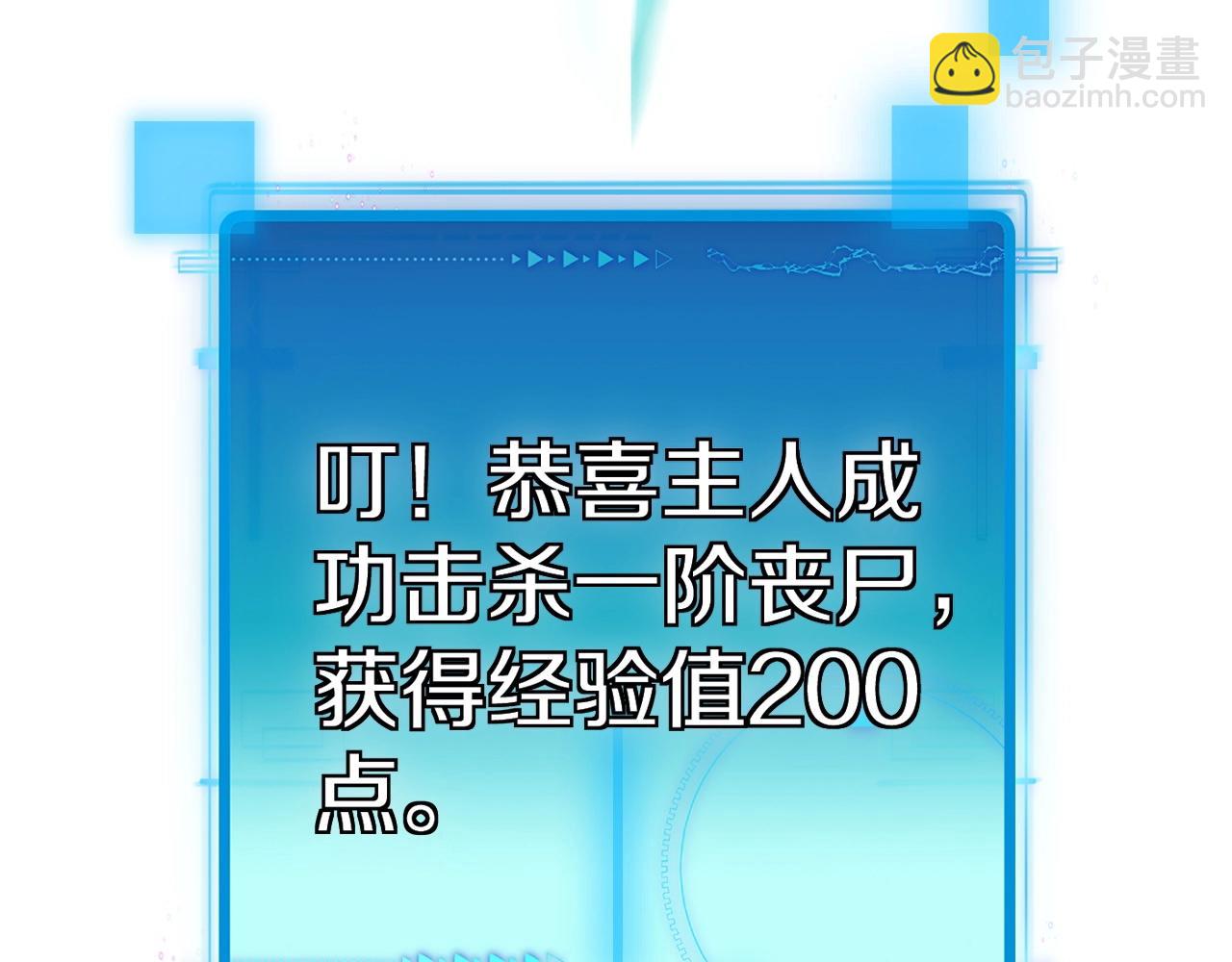 包子漫畫
baozimh.com

叮！恭喜主人成功击杀一阶丧尸，获得经验值200点。